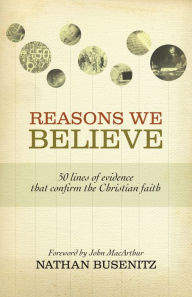 REASONS WE BELIEVE

50 lines of evidence that confirm the Christian faith

Foreword by John MacArthur

NATHAN BUSENITZ